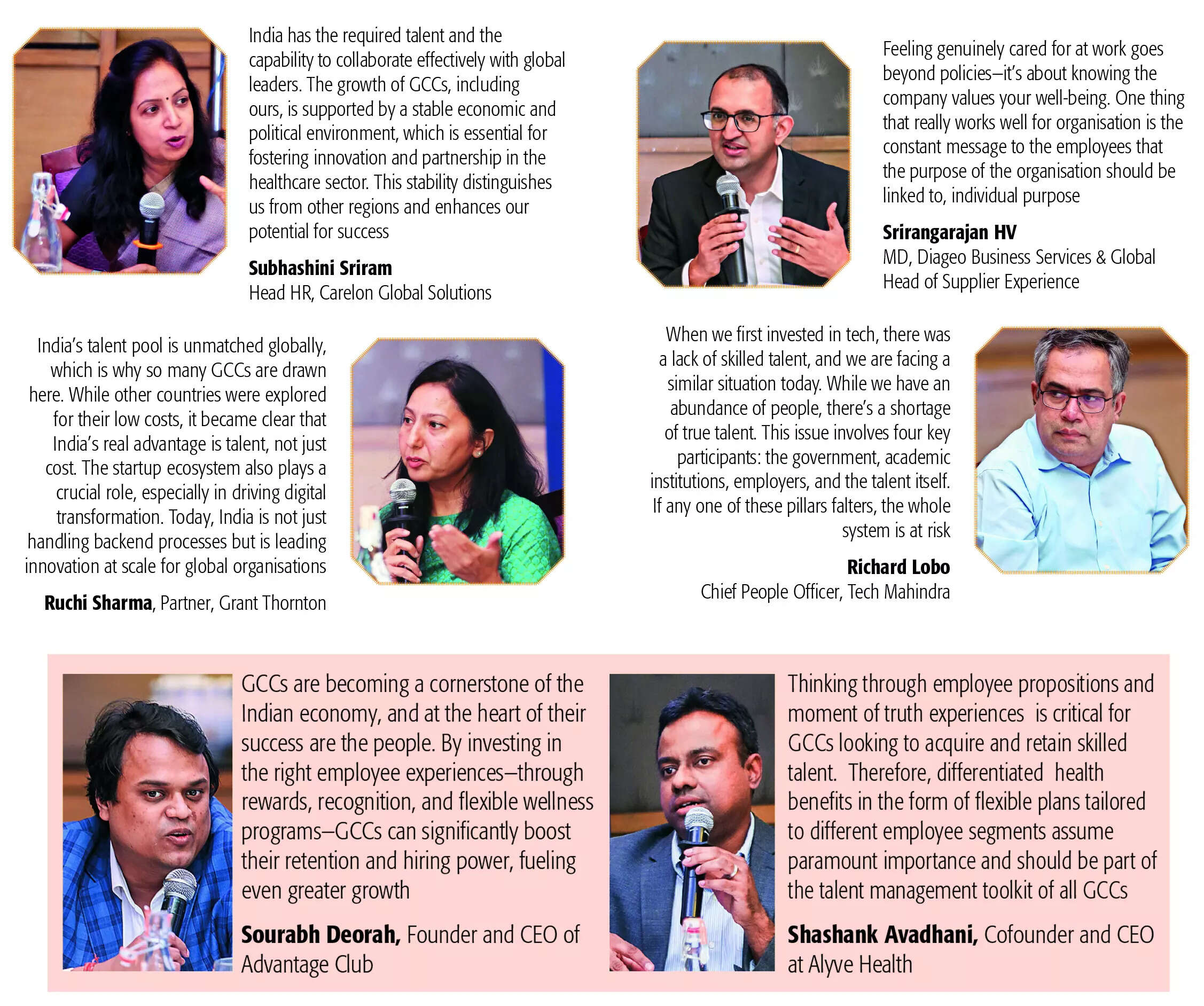 India has the required talent and the capability to collaborate effectively with global leaders. The growth of GCCs, including ours, is supported by a stable economic and political environment, which is essential for fostering innovation and partnership in the healthcare sector. This stability distinguishes us from other regions and enhances our potential for success

Subhashini Sriram
Head HR, Carelon Global Solutions

Feeling genuinely cared for at work goes beyond policies–it's about knowing the company values your well-being. One thing that really works well for organisation is the constant message to the employees that the purpose of the organisation should be linked to, individual purpose

Srirangarajan HV
MD, Diageo Business Services & Global Head of Supplier Experience

India's talent pool is unmatched globally, which is why so many GCCs are drawn here. While other countries were explored for their low costs, it became clear that India's real advantage is talent, not just cost. The startup ecosystem also plays a crucial role, especially in driving digital transformation. Today, India is not just handling backend processes but is leading innovation at scale for global organisations

Ruchi Sharma, Partner, Grant Thornton

When we first invested in tech, there was a lack of skilled talent, and we are facing a similar situation today. While we have an abundance of people, there's a shortage of true talent. This issue involves four key participants: the government, academic institutions, employers, and the talent itself. If any one of these pillars falters, the whole system is at risk

Richard Lobo
Chief People Officer, Tech Mahindra

GCCs are becoming a cornerstone of the Indian economy, and at the heart of their success are the people. By investing in the right employee experiences–through rewards, recognition, and flexible wellness programs–GCCs can significantly boost their retention and hiring power, fueling even greater growth

Sourabh Deorah, Founder and CEO of Advantage Club

Thinking through employee propositions and moment of truth experiences is critical for GCCs looking to acquire and retain skilled talent. Therefore, differentiated health benefits in the form of flexible plans tailored to different employee segments assume paramount importance and should be part of the talent management toolkit of all GCCs

Shashank Avadhani, Cofounder and CEO at Alyve Health